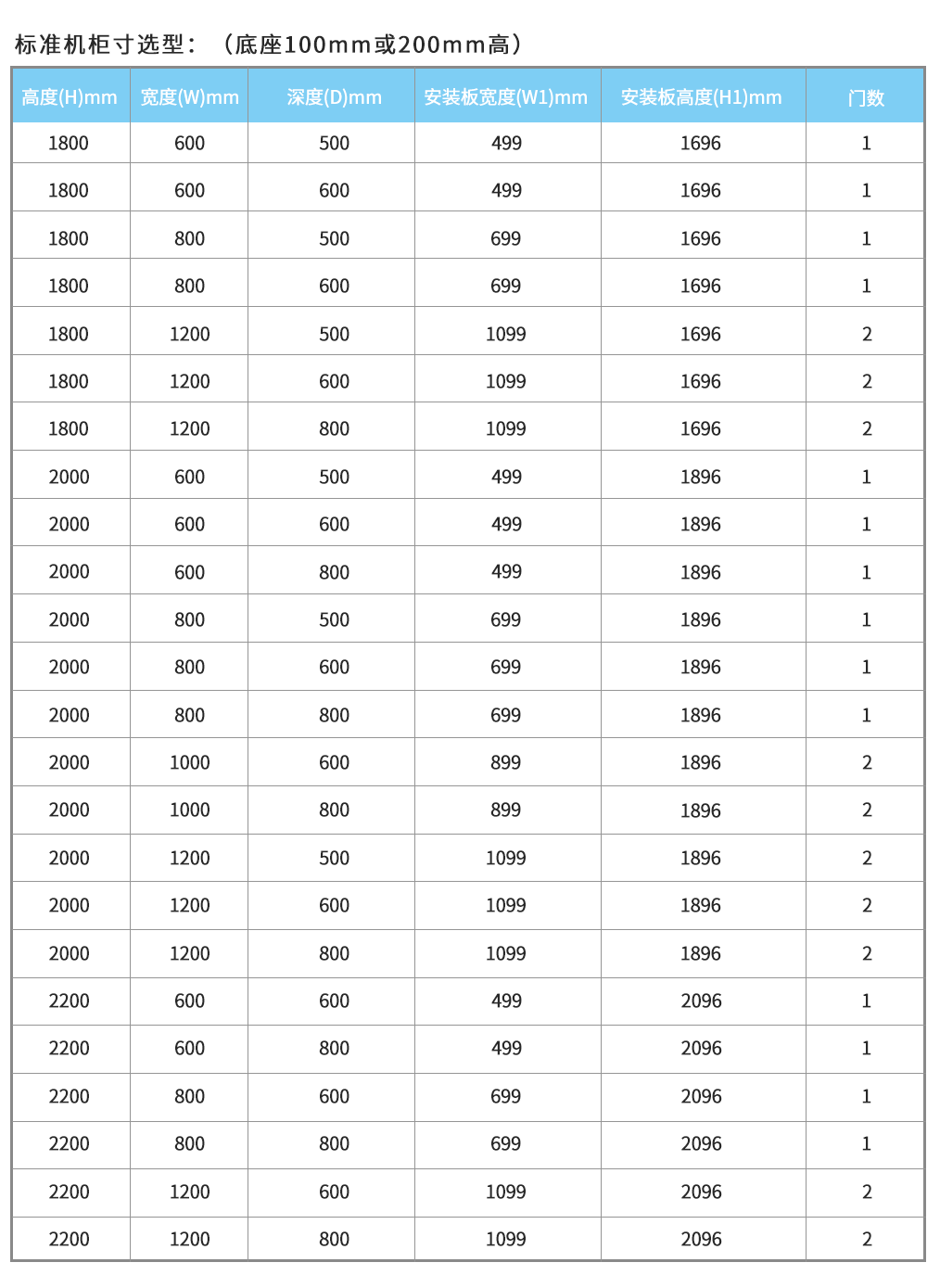 标准机柜寸选型：（底座100mm或200mm高）

| 高度(H)mm | 宽度(W)mm | 深度(D)mm | 安装板宽度(W1)mm | 安装板高度(H1)mm | 门数 |
|---|---|---|---|---|---|
| 1800 | 600 | 500 | 499 | 1696 | 1 |
| 1800 | 600 | 600 | 499 | 1696 | 1 |
| 1800 | 800 | 500 | 699 | 1696 | 1 |
| 1800 | 800 | 600 | 699 | 1696 | 1 |
| 1800 | 1200 | 500 | 1099 | 1696 | 2 |
| 1800 | 1200 | 600 | 1099 | 1696 | 2 |
| 1800 | 1200 | 800 | 1099 | 1696 | 2 |
| 2000 | 600 | 500 | 499 | 1896 | 1 |
| 2000 | 600 | 600 | 499 | 1896 | 1 |
| 2000 | 600 | 800 | 499 | 1896 | 1 |
| 2000 | 800 | 500 | 699 | 1896 | 1 |
| 2000 | 800 | 600 | 699 | 1896 | 1 |
| 2000 | 800 | 800 | 699 | 1896 | 1 |
| 2000 | 1000 | 600 | 899 | 1896 | 2 |
| 2000 | 1000 | 800 | 899 | 1896 | 2 |
| 2000 | 1200 | 500 | 1099 | 1896 | 2 |
| 2000 | 1200 | 600 | 1099 | 1896 | 2 |
| 2000 | 1200 | 800 | 1099 | 1896 | 2 |
| 2200 | 600 | 600 | 499 | 2096 | 1 |
| 2200 | 600 | 800 | 499 | 2096 | 1 |
| 2200 | 800 | 600 | 699 | 2096 | 1 |
| 2200 | 800 | 800 | 699 | 2096 | 1 |
| 2200 | 1200 | 600 | 1099 | 2096 | 2 |
| 2200 | 1200 | 800 | 1099 | 2096 | 2 |